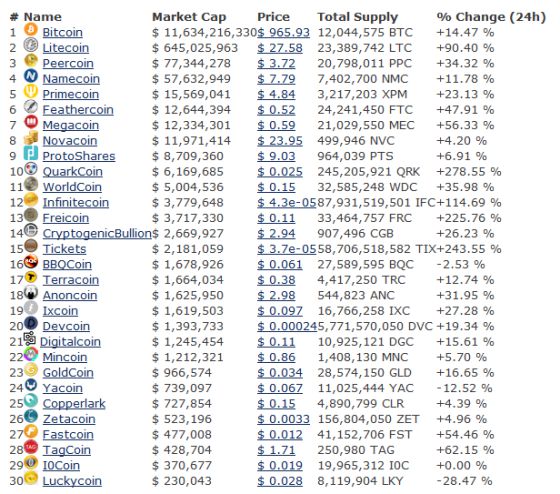 | # | Name | Market Cap | Price | Total Supply | % Change (24h) |
|---|---|---|---|---|---|
| 1 | Bitcoin | $ 11,634,216,330 | $ 965.93 | 12,044,575 BTC | +14.47 % |
| 2 | Litecoin | $ 645,025,963 | $ 27.58 | 23,389,742 LTC | +90.40 % |
| 3 | Peercoin | $ 77,344,278 | $ 3.72 | 20,798,011 PPC | +34.32 % |
| 4 | Namecoin | $ 57,632,949 | $ 7.79 | 7,402,700 NMC | +11.78 % |
| 5 | Primecoin | $ 15,569,041 | $ 4.84 | 3,217,203 XPM | +23.13 % |
| 6 | Feathercoin | $ 12,644,394 | $ 0.52 | 24,241,450 FTC | +47.91 % |
| 7 | Megacoin | $ 12,334,301 | $ 0.59 | 21,029,550 MEC | +56.33 % |
| 8 | Novacoin | $ 11,971,414 | $ 23.95 | 499,946 NVC | +4.20 % |
| 9 | ProtoShares | $ 8,709,360 | $ 9.03 | 964,039 PTS | +6.91 % |
| 10 | QuarkCoin | $ 6,169,685 | $ 0.025 | 245,205,921 QRK | +278.55 % |
| 11 | WorldCoin | $ 5,004,536 | $ 0.15 | 32,585,248 WDC | +35.98 % |
| 12 | Infinitecoin | $ 3,779,648 | $ 4.3e-05 | 87,931,519,501 IFC | +114.69 % |
| 13 | Freicoin | $ 3,717,330 | $ 0.11 | 33,464,757 FRC | +225.76 % |
| 14 | CryptogenicBullion | $ 2,669,927 | $ 2.94 | 907,496 CGB | +26.23 % |
| 15 | Tickets | $ 2,181,059 | $ 3.7e-05 | 58,706,518,582 TIX | +243.55 % |
| 16 | BBQCoin | $ 1,678,926 | $ 0.061 | 27,589,595 BQC | -2.53 % |
| 17 | Terracoin | $ 1,664,034 | $ 0.38 | 4,417,250 TRC | +12.74 % |
| 18 | Anoncoin | $ 1,625,950 | $ 2.98 | 544,823 ANC | +31.95 % |
| 19 | Ixcoin | $ 1,619,503 | $ 0.097 | 16,766,258 IXC | +27.28 % |
| 20 | Devcoin | $ 1,393,733 | $ 0.00024 | 5,771,570,050 DVC | +19.34 % |
| 21 | Digitalcoin | $ 1,245,454 | $ 0.11 | 10,925,121 DGC | +15.61 % |
| 22 | Mincoin | $ 1,212,321 | $ 0.86 | 1,408,130 MNC | +5.70 % |
| 23 | GoldCoin | $ 966,574 | $ 0.034 | 28,574,150 GLD | +16.65 % |
| 24 | Yacoin | $ 739,097 | $ 0.067 | 11,025,444 YAC | -12.52 % |
| 25 | Copperlark | $ 727,854 | $ 0.15 | 4,890,799 CLR | +4.39 % |
| 26 | Zetacoin | $ 523,196 | $ 0.0033 | 156,804,050 ZET | +4.96 % |
| 27 | Fastcoin | $ 477,008 | $ 0.012 | 41,152,706 FST | +54.46 % |
| 28 | TagCoin | $ 428,704 | $ 1.71 | 250,980 TAG | +62.15 % |
| 29 | I0Coin | $ 370,677 | $ 0.019 | 19,965,312 I0C | +0.00 % |
| 30 | Luckycoin | $ 230,043 | $ 0.028 | 8,119,904 LKY | -28.47 % |